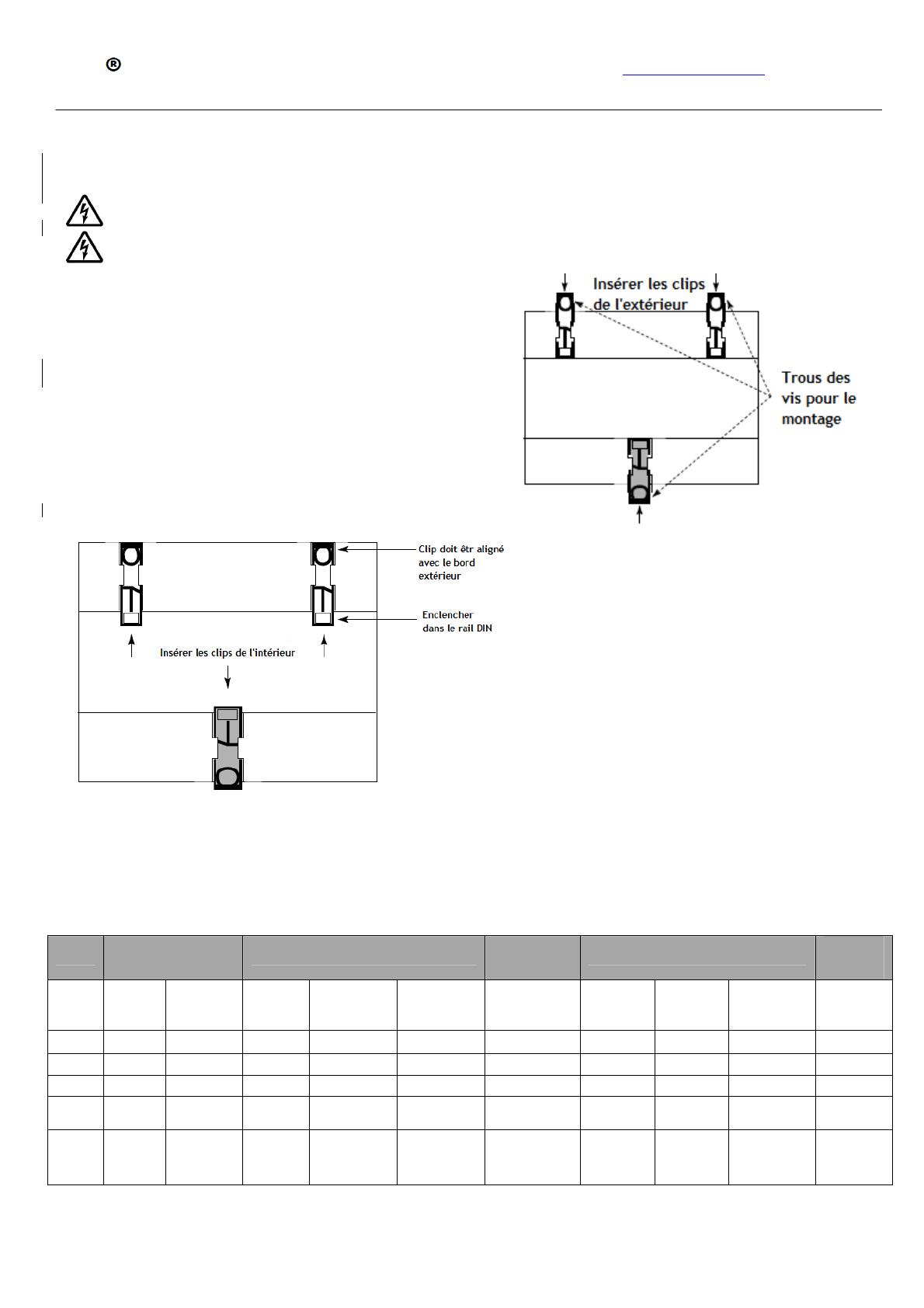 ®

Insérer les clips de l'extérieur

Trous des vis pour le montage

Clip doit êtr aligné avec le bord extérieur

Enclencher dans le rail DIN

Insérer les clips de l'intérieur